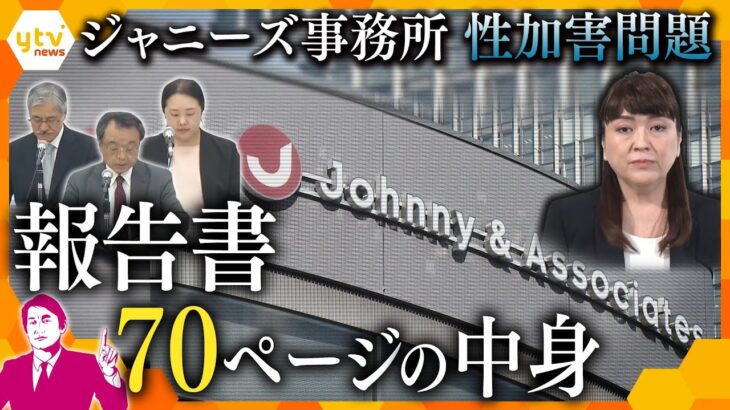 ytv news

ジャニーズ事務所 性加害問題

Johnny & Associates

報告書

70ページの中身